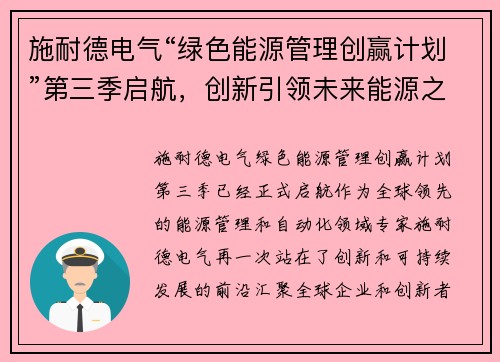 施耐德电气“绿色能源管理创赢计划”第三季启航，创新引领未来能源之

施耐德电气绿色能源管理创赢计划第三季已经正式启航作为全球领先的能源管理和自动化领域专家施耐德电气再一次站在了创新和可持续发展的前沿汇聚全球企业和创新者